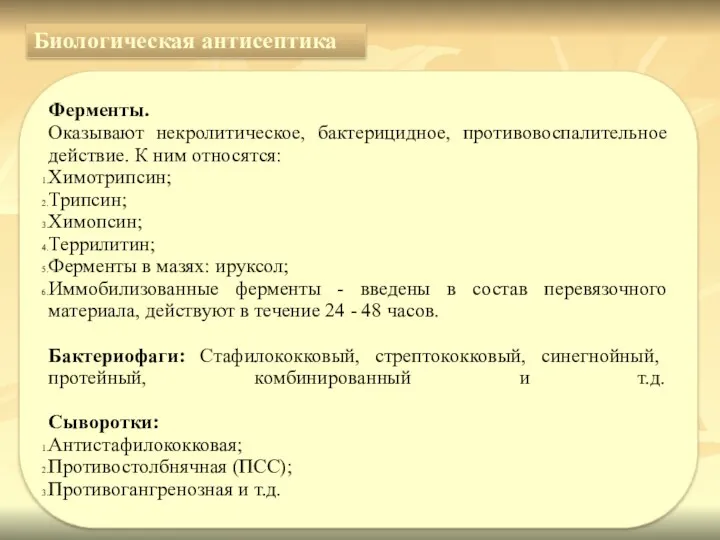 Биологическая антисептика

Ферменты.
Оказывают некролитическое, бактерицидное, противовоспалительное действие. К ним относятся:
1. Химотрипсин;
2. Трипсин;
3. Химопсин;
4. Террилитин;
5. Ферменты в мазях: ируксол;
6. Иммобилизованные ферменты - введены в состав перевязочного материала, действуют в течение 24 - 48 часов.

Бактериофаги: Стафилококковый, стрептококковый, синегнойный, протейный, комбинированный и т.д.

Сыворотки:
1. Антистафилококковая;
2. Противостолбнячная (ПСС);
3. Противогангренозная и т.д.